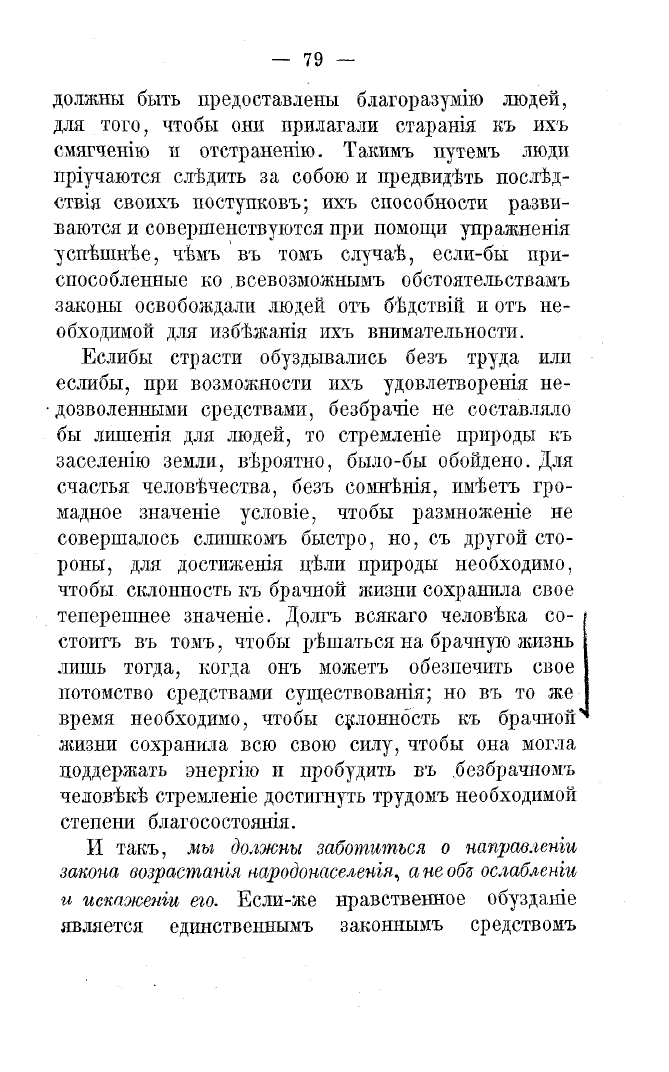 — 79 —

должны быть предоставлены благоразумію людей, для того, чтобы они прилагали старанія къ ихъ смягченію и отстраненію. Такимъ путемъ люди пріучаются слѣдить за собою и предвидѣть послѣдствія своихъ поступковъ; ихъ способности развиваются и совершенствуются при помощи упражненія успѣшнѣе, чѣмъ въ томъ случаѣ, если-бы приспособленные ко всевозможнымъ обстоятельствамъ законы освобождали людей отъ бѣдствій и отъ необходимой для избѣжанія ихъ внимательности.

Еслибы страсти обуздывались безъ труда или еслибы, при возможности ихъ удовлетворенія недозволенными средствами, безбрачіе не составляло бы лишенія для людей, то стремленіе природы къ заселенію земли, вѣроятно, было-бы обойдено. Для счастья человѣчества, безъ сомнѣнія, имѣетъ громадное значеніе условіе, чтобы размноженіе не совершалось слишкомъ быстро, но, съ другой стороны, для достиженія цѣли природы необходимо, чтобы склонность къ брачной жизни сохранила свое теперешнее значеніе. Долгъ всякаго человѣка состоитъ въ томъ, чтобы рѣшаться на брачную жизнь лишь тогда, когда онъ можетъ обезпечить свое потомство средствами существованія; но въ то же время необходимо, чтобы склонность къ брачной жизни сохранила всю свою силу, чтобы она могла поддержать энергію и пробудить въ безбрачномъ человѣкѣ стремленіе достигнуть трудомъ необходимой степени благосостоянія.

И такъ, мы должны заботиться о направленіи закона возрастанія народонаселенія, а не объ ослабленіи и искаженіи его. Если-же нравственное обузданіе является единственнымъ законнымъ средствомъ